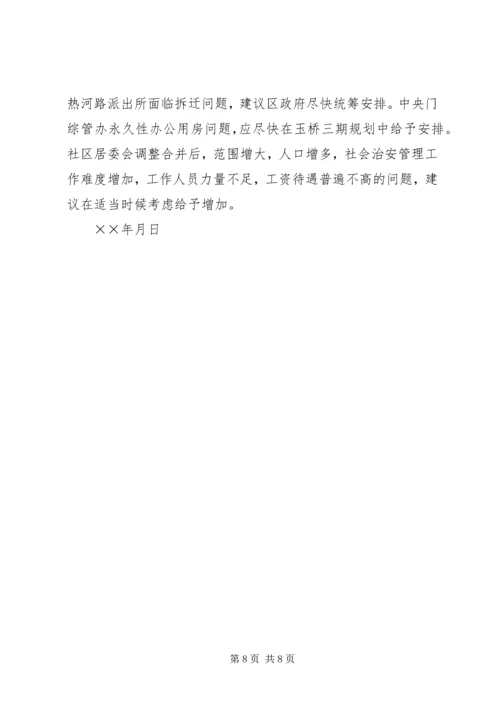 热河路派出所面临拆迁问题，建议区政府尽快统筹安排。中央门综管办永久性办公用房问题,应尽快在玉桥三期规划中给予安排。社区居委会调整合并后，范围增大，人口增多，社会治安管理工作难度增加，工作人员力量不足，工资待遇普遍不高的问题，建议在适当时候考虑给予增加。

××年月日

第8页 共8页